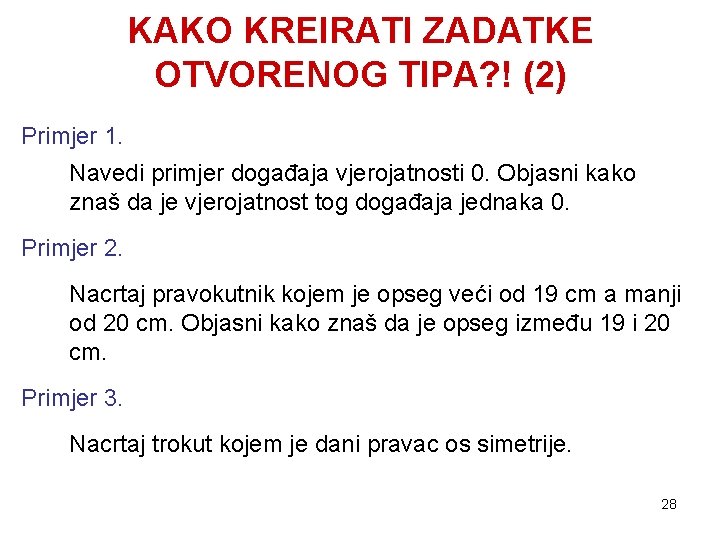 KAKO KREIRATI ZADATKE OTVORENOG TIPA?! (2)

Primjer 1.

Navedi primjer događaja vjerojatnosti 0. Objasni kako znaš da je vjerojatnost tog događaja jednaka 0.

Primjer 2.

Nacrtaj pravokutnik kojem je opseg veći od 19 cm a manji od 20 cm. Objasni kako znaš da je opseg između 19 i 20 cm.

Primjer 3.

Nacrtaj trokut kojem je dani pravac os simetrije.

28